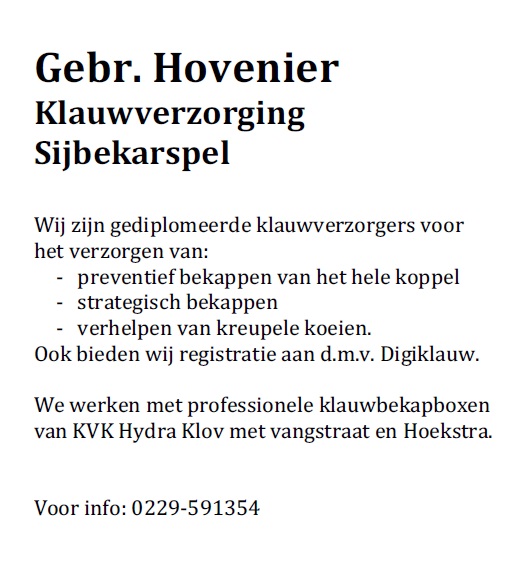 Gebr. Hovenier
Klauwverzorging
Sijbekarspel

Wij zijn gediplomeerde klauwverzorgers voor het verzorgen van:
- preventief bekappen van het hele koppel
- strategisch bekappen
- verhelpen van kreupele koeien.
Ook bieden wij registratie aan d.m.v. Digiklauw.

We werken met professionele klauwbekapboxen van KVK Hydra Klov met vangstraat en Hoekstra.

Voor info: 0229-591354